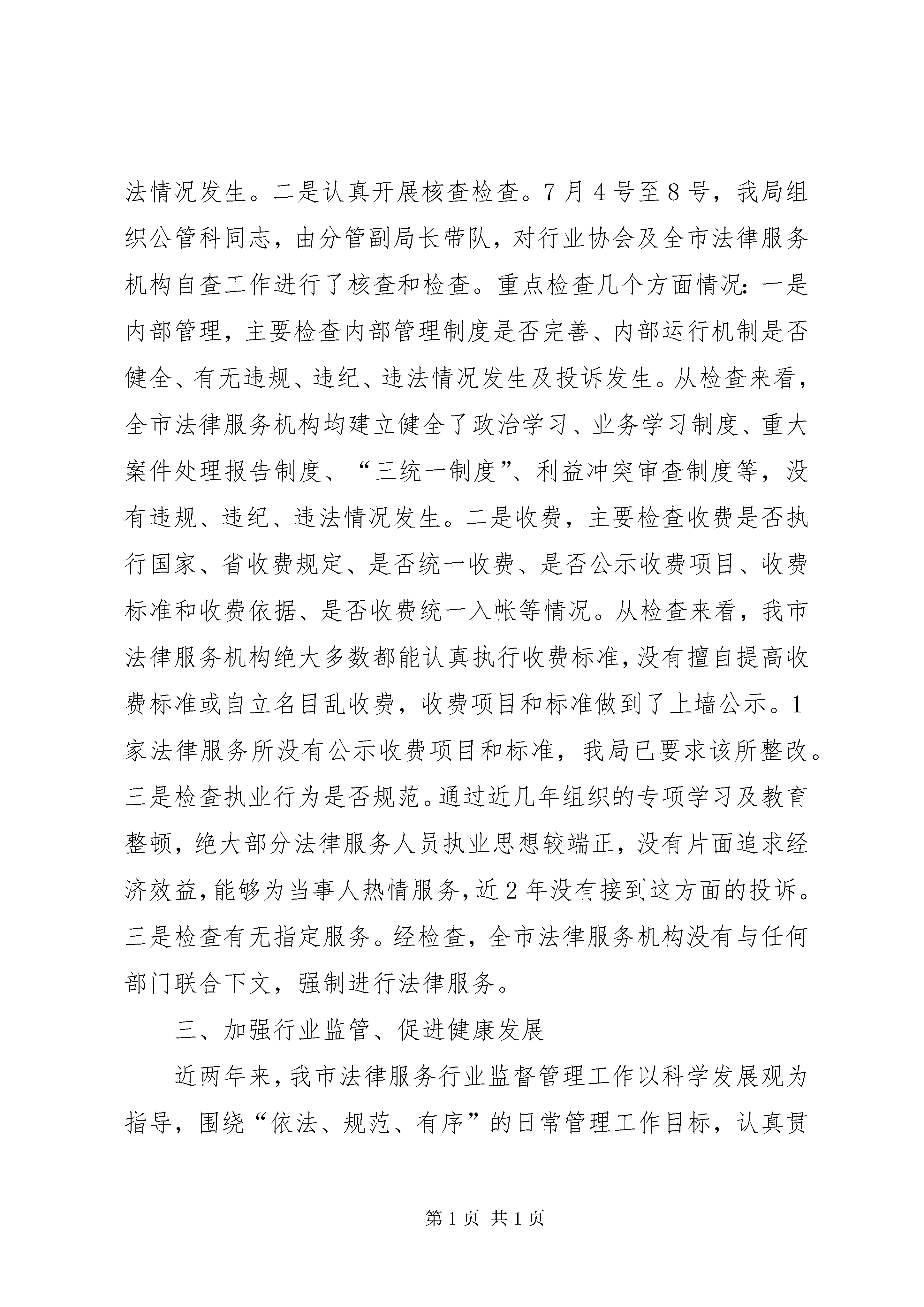 法情况发生。二是认真开展核查检查。7月4号至8号，我局组织公管科同志，由分管副局长带队，对行业协会及全市法律服务机构自查工作进行了核查和检查。重点检查几个方面情况：一是内部管理，主要检查内部管理制度是否完善、内部运行机制是否健全、有无违规、违纪、违法情况发生及投诉发生。从检查来看，全市法律服务机构均建立健全了政治学习、业务学习制度、重大案件处理报告制度、“三统一制度”、利益冲突审查制度等，没有违规、违纪、违法情况发生。二是收费，主要检查收费是否执行国家、省收费规定、是否统一收费、是否公示收费项目、收费标准和收费依据、是否收费统一入帐等情况。从检查来看，我市法律服务机构绝大多数都能认真执行收费标准，没有擅自提高收费标准或自立名目乱收费，收费项目和标准做到了上墙公示。1家法律服务所没有公示收费项目和标准，我局已要求该所整改。三是检查执业行为是否规范。通过近几年组织的专项学习及教育整顿，绝大部分法律服务人员执业思想较端正，没有片面追求经济效益，能够为当事人热情服务，近2年没有接到这方面的投诉。三是检查有无指定服务。经检查，全市法律服务机构没有与任何部门联合下文，强制进行法律服务。

三、加强行业监管、促进健康发展

近两年来，我市法律服务行业监督管理工作以科学发展观为指导，围绕“依法、规范、有序”的日常管理工作目标，认真贯

第1页 共1页